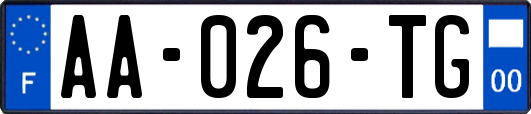 F

AA-026-TG

00